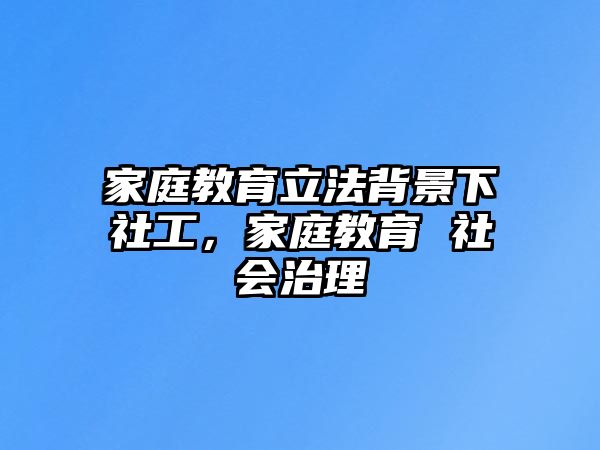 家庭教育立法背景下社工，家庭教育 社会治理